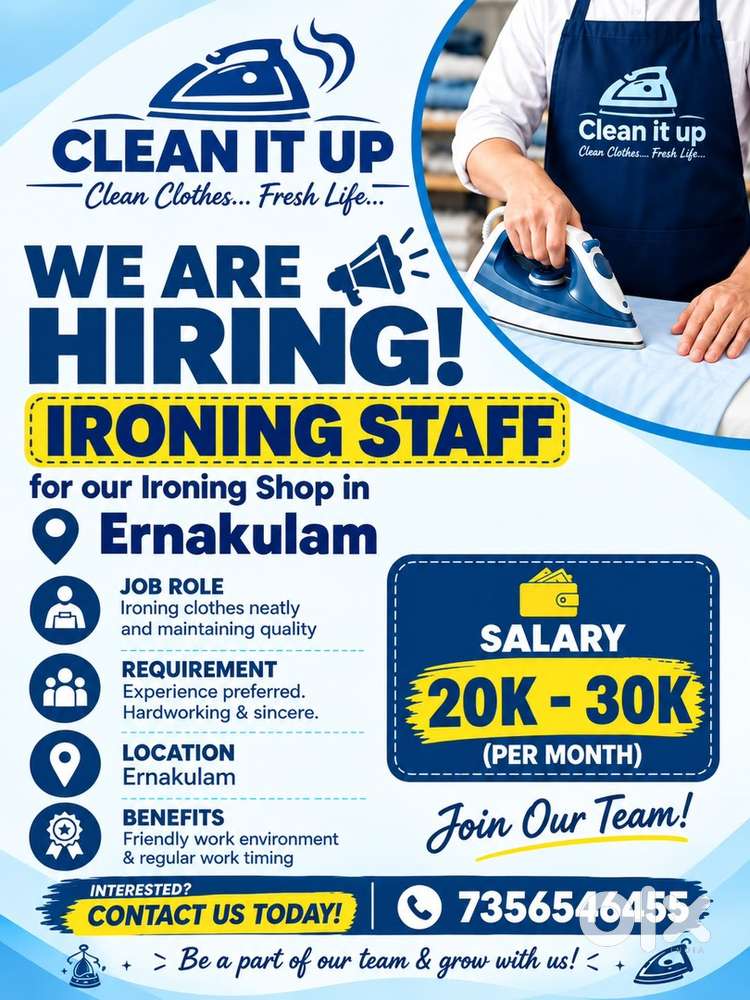 CLEAN IT UP
Clean Clothes... Fresh Life...

Clean it up
Clean Clothes... Fresh Life...

WE ARE HIRING!

IRONING STAFF

for our Ironing Shop in

Ernakulam

JOB ROLE
Ironing clothes neatly and maintaining quality

REQUIREMENT
Experience preferred. Hardworking & sincere.

LOCATION
Ernakulam

BENEFITS
Friendly work environment & regular work timing

SALARY
20K - 30K
(PER MONTH)

Join Our Team!

INTERESTED?
CONTACT US TODAY!

7356546455

> Be a part of our team & grow with us! <

olx